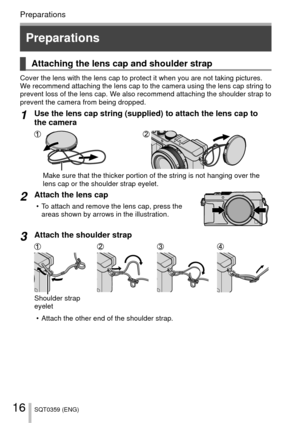 Preparations

Preparations

Attaching the lens cap and shoulder strap

Cover the lens with the lens cap to protect it when you are not taking pictures. We recommend attaching the lens cap to the camera using the lens cap string to prevent loss of the lens cap. We also recommend attaching the shoulder strap to prevent the camera from being dropped.

1 Use the lens cap string (supplied) to attach the lens cap to the camera

①

②

Make sure that the thicker portion of the string is not hanging over the lens cap or the shoulder strap eyelet.

2 Attach the lens cap

• To attach and remove the lens cap, press the areas shown by arrows in the illustration.

3 Attach the shoulder strap

①

②

③

④

Shoulder strap eyelet

• Attach the other end of the shoulder strap.

16 SQT0359 (ENG)